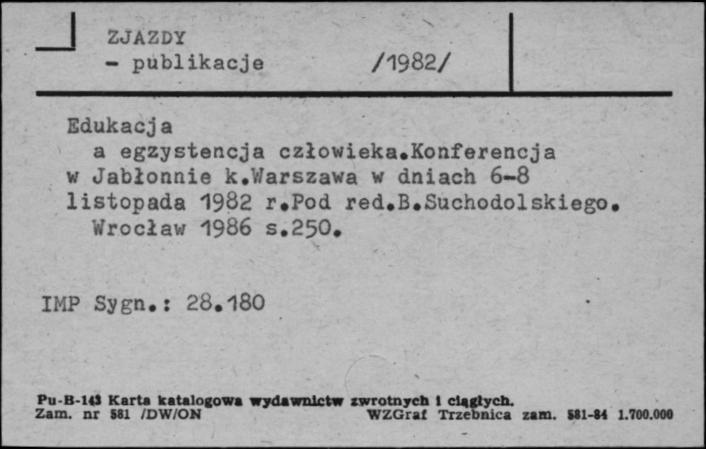 ZJAZDY
- publikacje /1982/

Edukacja
a egzystencja człowieka.Konferencja w Jabłonnie k.Warszawa w dniach 6-8 listopada 1982 r.Pod red.B.Suchodolskiego.
Wrocław 1986 s.250.

IMP Sygn.: 28.180

Pu-B-143 Karta katalogowa wydawnictw zwrotnych i ciągłych.
Zam. nr 581 /DW/ON WZGraf Trzebnica zam. 581-84 1.700.000